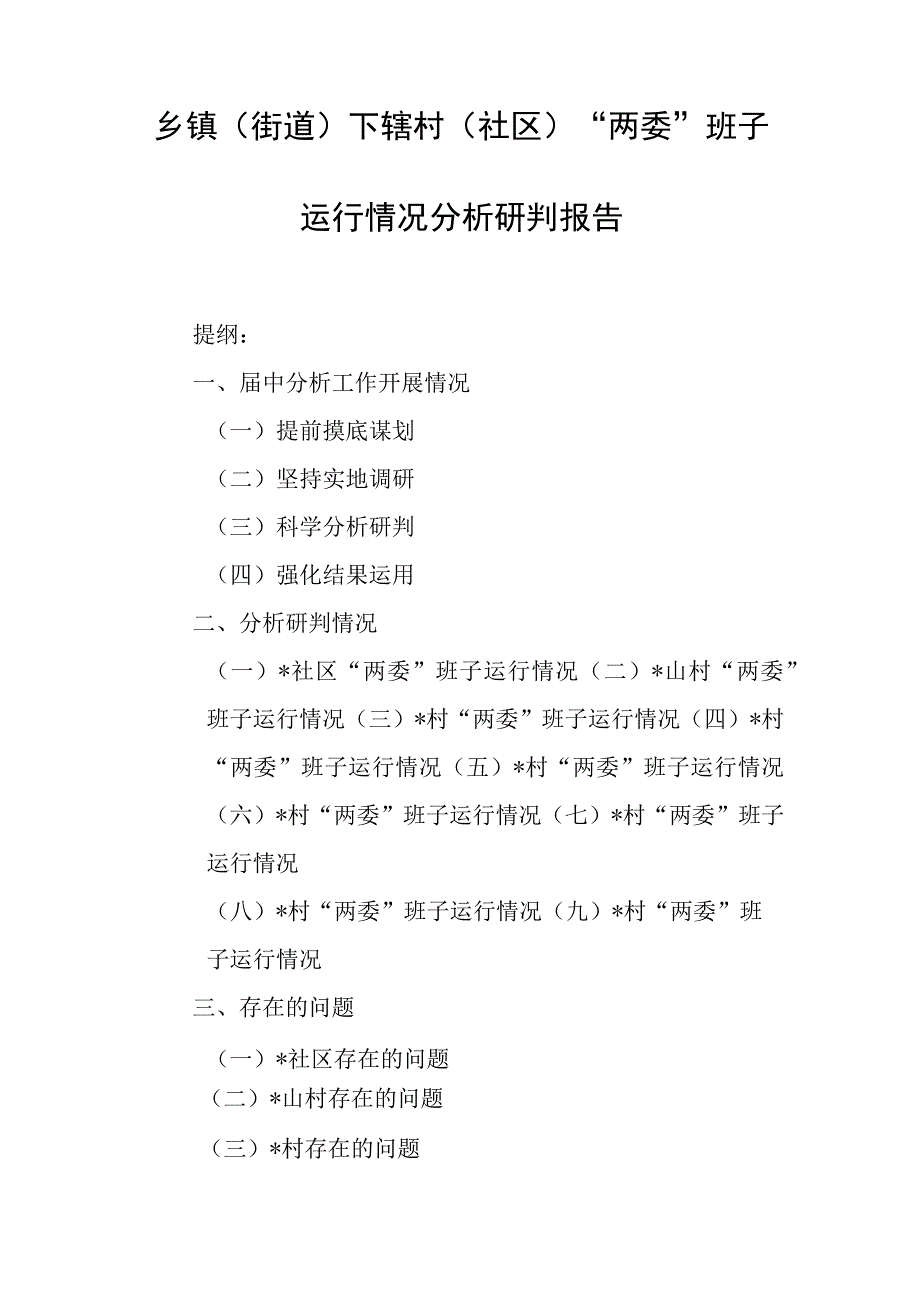 乡镇（街道）下辖村（社区）“两委”班子

运行情况分析研判报告

提纲：

一、届中分析工作开展情况

（一）提前摸底谋划

（二）坚持实地调研

（三）科学分析研判

（四）强化结果运用

二、分析研判情况

（一）*社区“两委”班子运行情况（二）*山村“两委”班子运行情况（三）*村“两委”班子运行情况（四）*村“两委”班子运行情况（五）*村“两委”班子运行情况（六）*村“两委”班子运行情况（七）*村“两委”班子运行情况

（八）*村“两委”班子运行情况（九）*村“两委”班子运行情况

三、存在的问题

（一）*社区存在的问题

（二）*山村存在的问题

（三）*村存在的问题